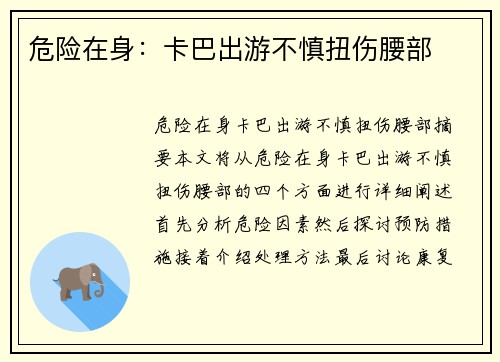 危险在身：卡巴出游不慎扭伤腰部

危险在身卡巴出游不慎扭伤腰部摘要本文将从危险在身卡巴出游不慎扭伤腰部的四个方面进行详细阐述首先分析危险因素然后探讨预防措施接着介绍处理方法最后讨论康复